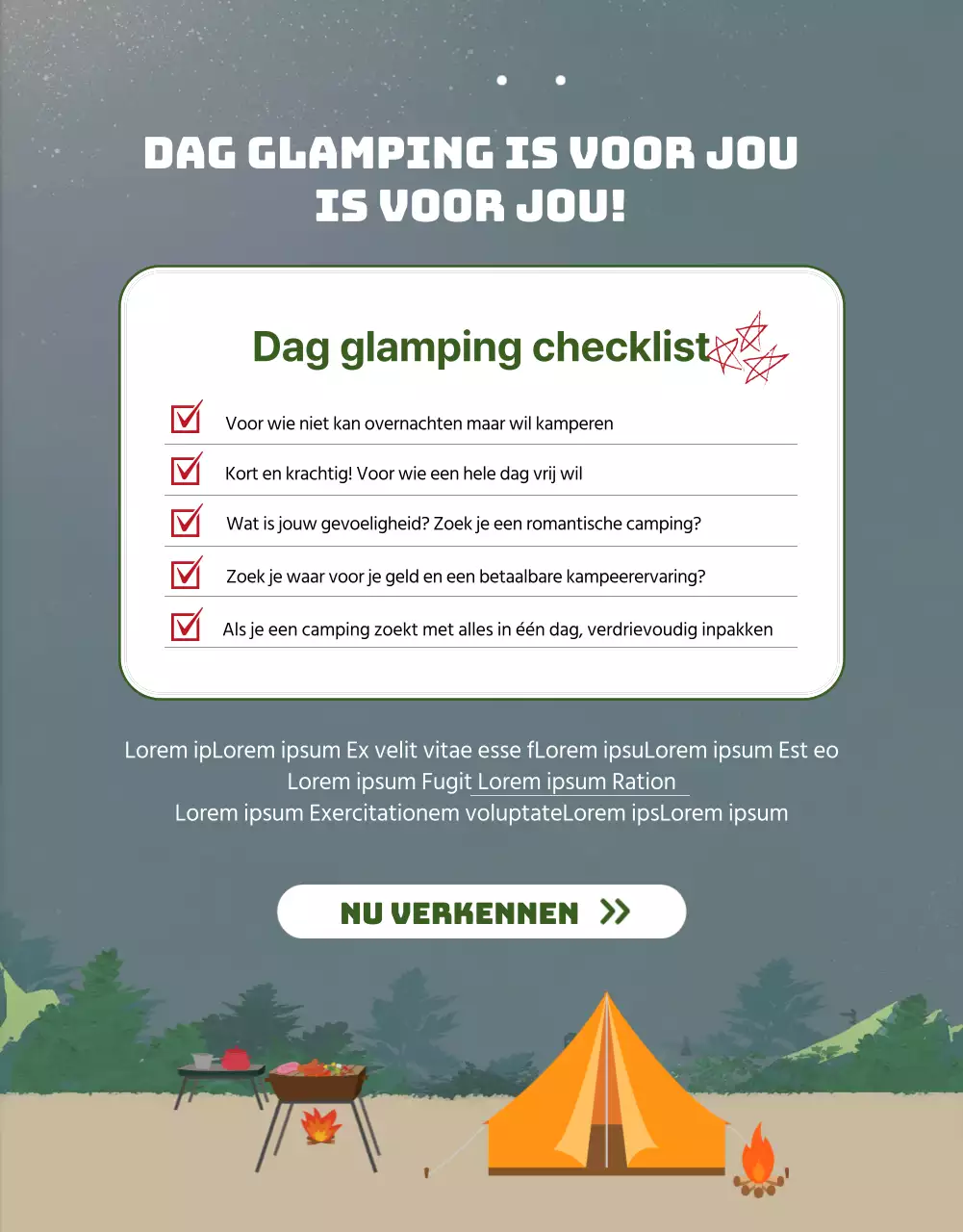 DAG GLAMPING IS VOOR JOU IS VOOR JOU!

Dag glamping checklist

Voor wie niet kan overnachten maar wil kamperen

Kort en krachtig! Voor wie een hele dag vrij wil

Wat is jouw gevoeligheid? Zoek je een romantische camping?

Zoek je waar voor je geld en een betaalbare kampeerervaring?

Als je een camping zoekt met alles in één dag, verdrievoudig inpakken

Lorem ipLorem ipsum Ex velit vitae esse fLorem ipsuLorem ipsum Est eo Lorem ipsum Fugit Lorem ipsum Ration Lorem ipsum Exercitationem voluptateLorem ipsLorem ipsum

NU VERKENNEN